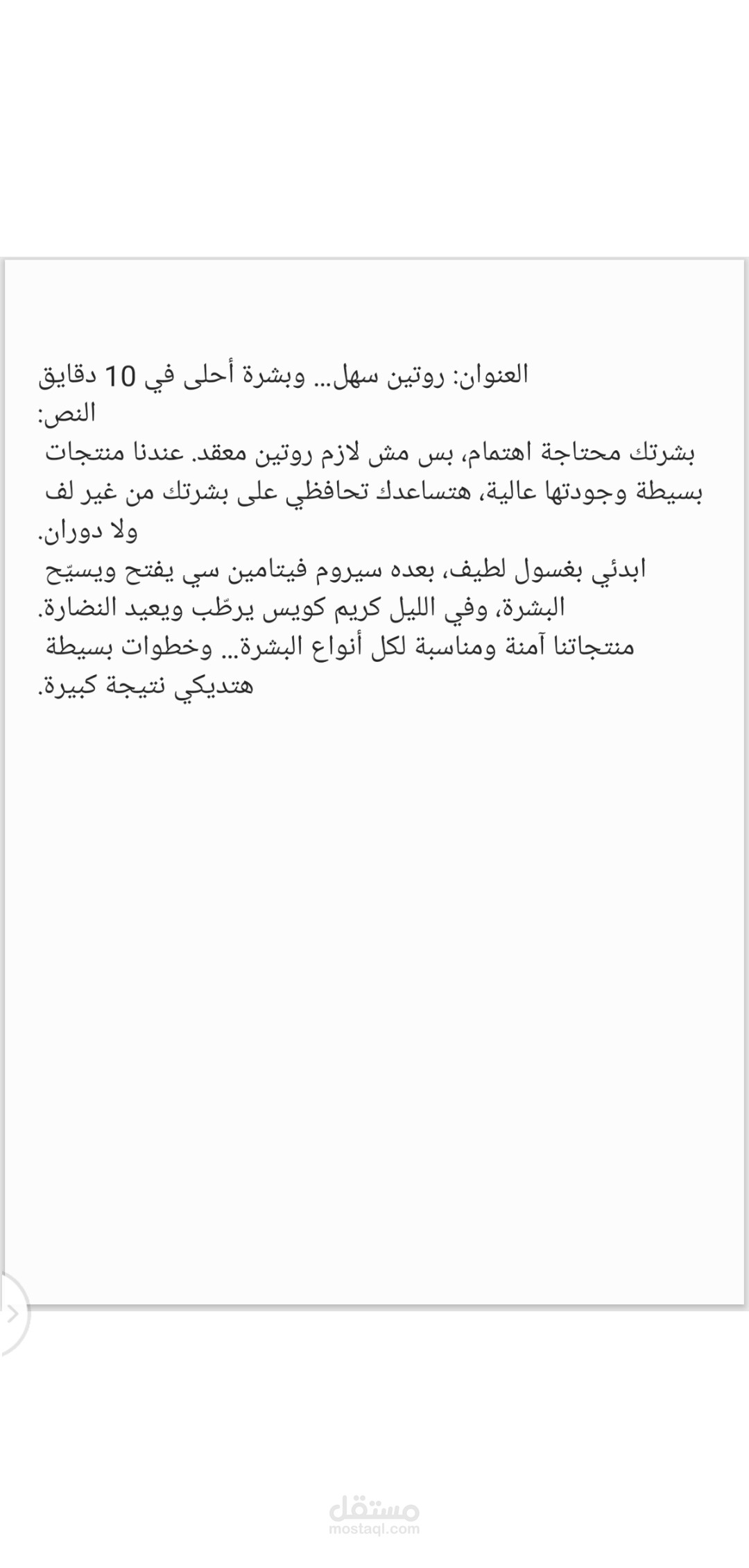 العنوان: روتين سهل... وبشرة أحلى في 10 دقايق
النص:
بشرتك محتاجة اهتمام، بس مش لازم روتين معقد. عندنا منتجات بسيطة وجودتها عالية، هتساعدك تحافظي على بشرتك من غير لف ولا دوران.
ابدئي بغسول لطيف، بعده سيروم فيتامين سي يفتح ويسيّح البشرة، وفي الليل كريم كويس يرطّب ويعيد النضارة.
منتجاتنا آمنة ومناسبة لكل أنواع البشرة... وخطوات بسيطة هتديكي نتيجة كبيرة.

مستقل
mostaql.com